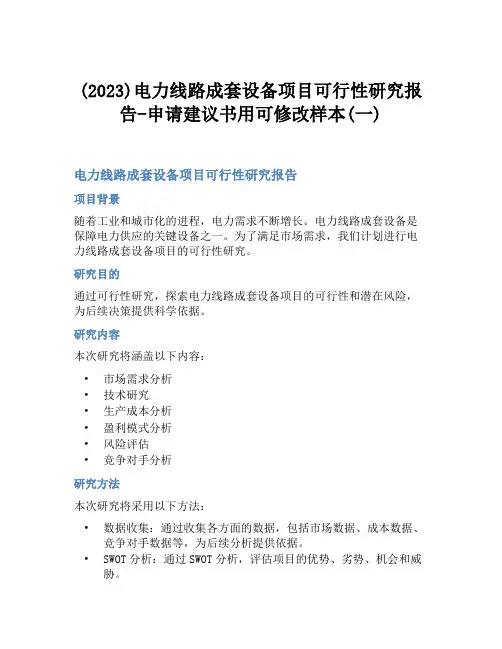 (2023)电力线路成套设备项目可行性研究报告-申请建议书用可修改样本(一)

电力线路成套设备项目可行性研究报告

项目背景

随着工业和城市化的进程，电力需求不断增长。电力线路成套设备是保障电力供应的关键设备之一。为了满足市场需求，我们计划进行电力线路成套设备项目的可行性研究。

研究目的

通过可行性研究，探索电力线路成套设备项目的可行性和潜在风险，为后续决策提供科学依据。

研究内容

本次研究将涵盖以下内容：

• 市场需求分析
• 技术研究
• 生产成本分析
• 盈利模式分析
• 风险评估
• 竞争对手分析

研究方法

本次研究将采用以下方法：

• 数据收集：通过收集各方面的数据，包括市场数据、成本数据、竞争对手数据等，为后续分析提供依据。
• SWOT 分析：通过 SWOT 分析，评估项目的优势、劣势、机会和威胁。